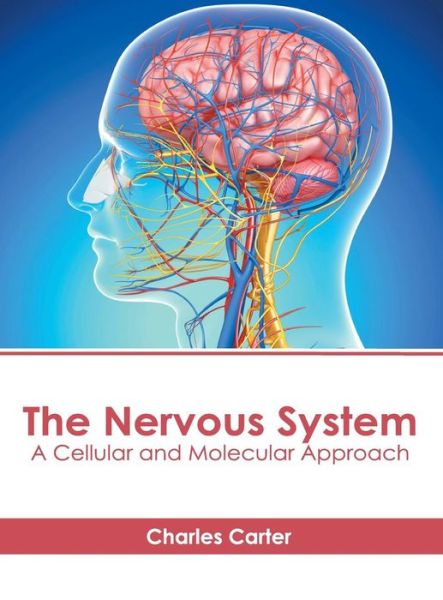 The Nervous System
A Cellular and Molecular Approach

Charles Carter